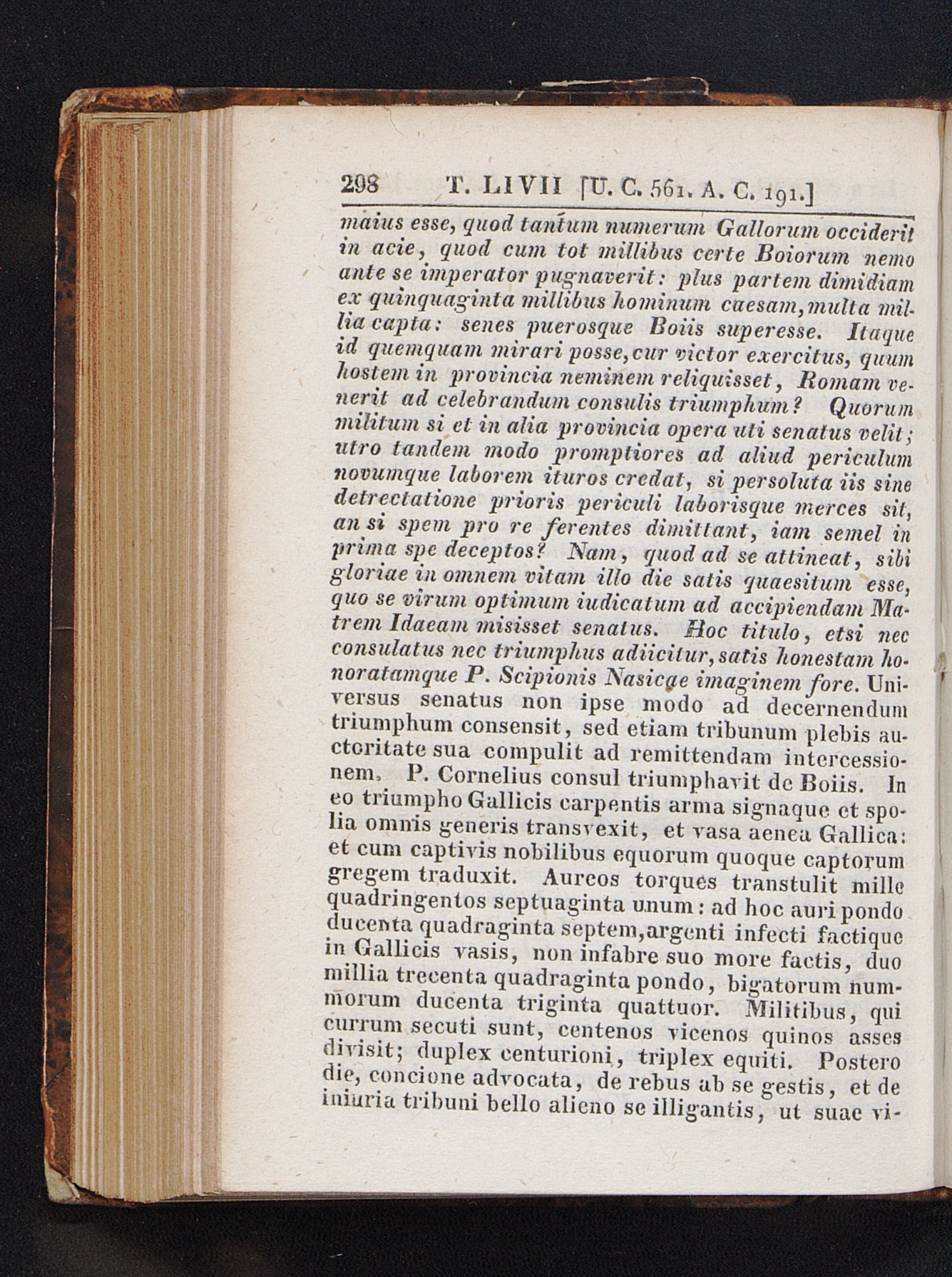 298 T. LIVII [U. C. 561. A. C. 191.]

maius esse, quod tantum numerum Gallorum occiderit in acie, quod cum tot millibus certe Boiorum nemo ante se imperator pugnaverit: plus partem dimidiam ex quinquaginta millibus hominum caesam, multa millia capta: senes puerosque Boiis superesse. Itaque id quemquam mirari posse, cur victor exercitus, quum hostem in provincia neminem reliquisset, Romam venerit ad celebrandum consulis triumphum? Quorum militum si et in alia provincia opera uti senatus velit; utro tandem modo promptiores ad aliud periculum novumque laborem ituros credat, si persoluta iis sine detrectatione prioris periculi laborisque merces sit, an si spem pro re ferentes dimittant, iam semel in prima spe deceptos? Nam, quod ad se attineat, sibi gloriae in omnem vitam illo die satis quaesitum esse, quo se virum optimum iudicatum ad accipiendam Matrem Idaeam misisset senatus. Hoc titulo, etsi nec consulatus nec triumphus adiicitur, satis honestam honoratamque P. Scipionis Nasicae imaginem fore. Universus senatus non ipse modo ad decernendum triumphum consensit, sed etiam tribunum plebis auctoritate sua compulit ad remittendam intercessionem. P. Cornelius consul triumphavit de Boiis. In eo triumpho Gallicis carpentis arma signaque et spolia omnis generis transvexit, et vasa aenea Gallica: et cum captivis nobilibus equorum quoque captorum gregem traduxit. Aureos torques transtulit mille quadringentos septuaginta unum: ad hoc auri pondo ducenta quadraginta septem, argenti infecti factique in Gallicis vasis, non infabre suo more factis, duo millia trecenta quadraginta pondo, bigatorum nummorum ducenta triginta quattuor. Militibus, qui currum secuti sunt, centenos vicenos quinos asses divisit; duplex centurioni, triplex equiti. Postero die, concione advocata, de rebus ab se gestis, et de iniuria tribuni bello alieno se illigantis, ut suae vi-